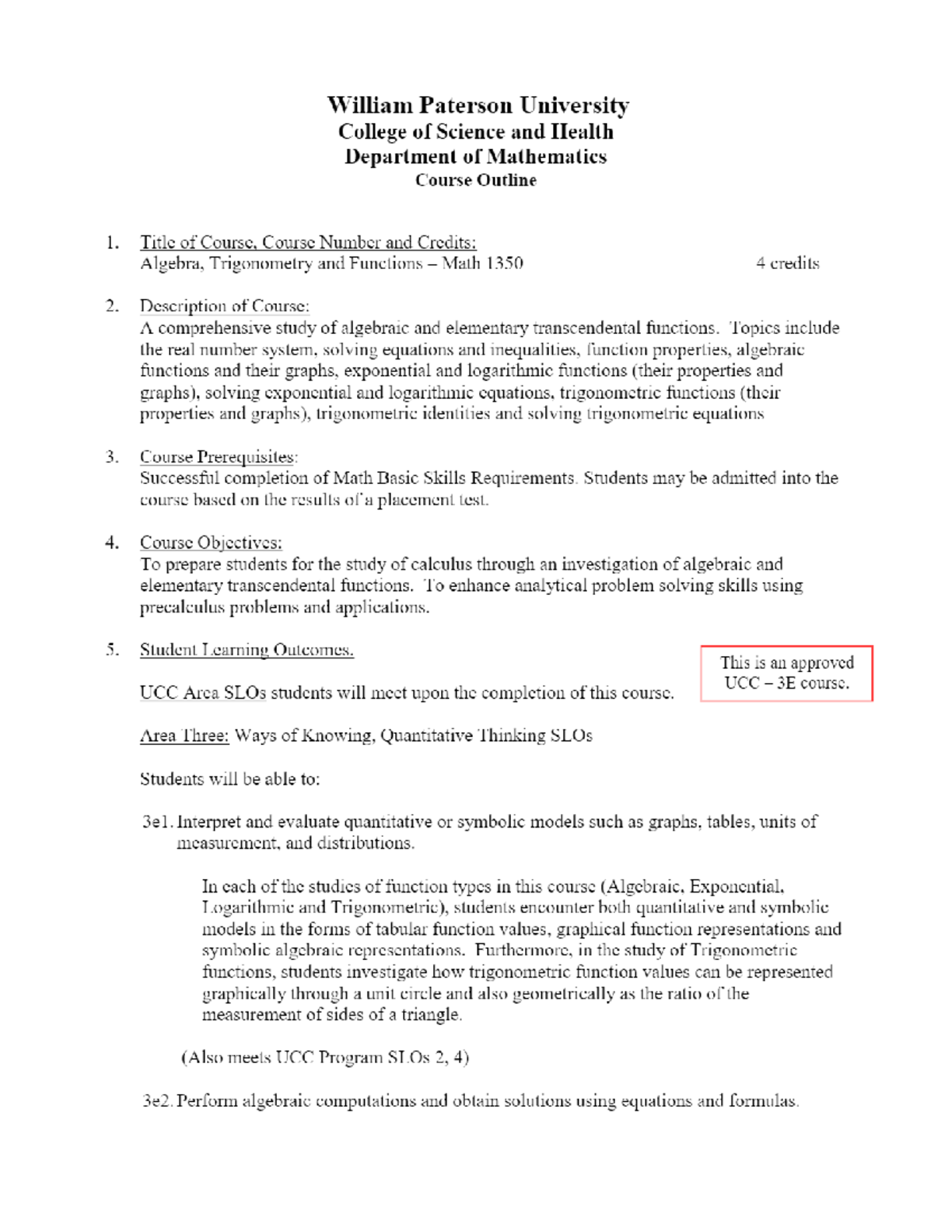 William Paterson University
College of Science and Health
Department of Mathematics
Course Outline

1. Title of Course, Course Number and Credits:
Algebra, Trigonometry and Functions – Math 1350 4 credits

2. Description of Course:
A comprehensive study of algebraic and elementary transcendental functions. Topics include the real number system, solving equations and inequalities, function properties, algebraic functions and their graphs, exponential and logarithmic functions (their properties and graphs), solving exponential and logarithmic equations, trigonometric functions (their properties and graphs), trigonometric identities and solving trigonometric equations

3. Course Prerequisites:
Successful completion of Math Basic Skills Requirements. Students may be admitted into the course based on the results of a placement test.

4. Course Objectives:
To prepare students for the study of calculus through an investigation of algebraic and elementary transcendental functions. To enhance analytical problem solving skills using precalculus problems and applications.

5. Student Learning Outcomes.

This is an approved UCC – 3E course.

UCC Area SLOs students will meet upon the completion of this course.

Area Three: Ways of Knowing, Quantitative Thinking SLOs

Students will be able to:

3e1. Interpret and evaluate quantitative or symbolic models such as graphs, tables, units of measurement, and distributions.

In each of the studies of function types in this course (Algebraic, Exponential, Logarithmic and Trigonometric), students encounter both quantitative and symbolic models in the forms of tabular function values, graphical function representations and symbolic algebraic representations. Furthermore, in the study of Trigonometric functions, students investigate how trigonometric function values can be represented graphically through a unit circle and also geometrically as the ratio of the measurement of sides of a triangle.

(Also meets UCC Program SLOs 2, 4)

3e2. Perform algebraic computations and obtain solutions using equations and formulas.